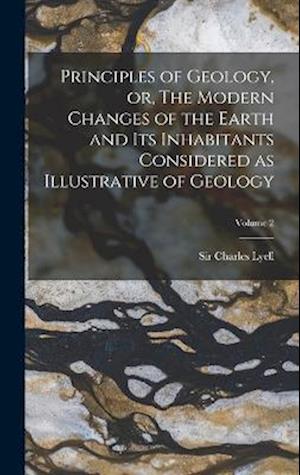 Principles of Geology, or, The Modern Changes of the Earth and Its Inhabitants Considered as Illustrative of Geology

Volume 2

Sir Charles Lyell